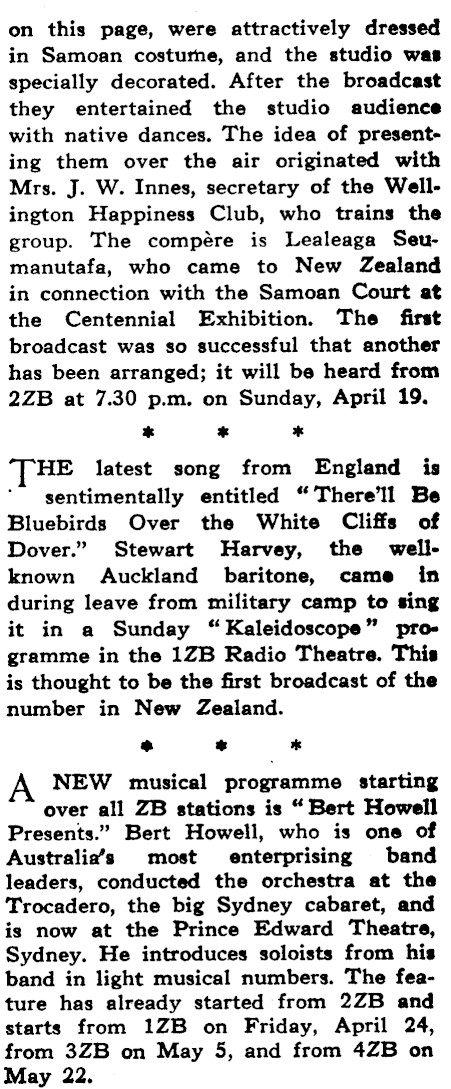 on this page, were attractively dressed in Samoan costume, and the studio was specially decorated. After the broadcast they entertained the studio audience with native dances. The idea of presenting them over the air originated with Mrs. J. W. Innes, secretary of the Wellington Happiness Club, who trains the group. The compère is Lealeaga Seumanutafa, who came to New Zealand in connection with the Samoan Court at the Centennial Exhibition. The first broadcast was so successful that another has been arranged; it will be heard from 2ZB at 7.30 p.m. on Sunday, April 19.

* * *

THE latest song from England is sentimentally entitled "There'll Be Bluebirds Over the White Cliffs of Dover." Stewart Harvey, the well-known Auckland baritone, came in during leave from military camp to sing it in a Sunday "Kaleidoscope" programme in the 1ZB Radio Theatre. This is thought to be the first broadcast of the number in New Zealand.

* * *

A NEW musical programme starting over all ZB stations is "Bert Howell Presents." Bert Howell, who is one of Australia's most enterprising band leaders, conducted the orchestra at the Trocadero, the big Sydney cabaret, and is now at the Prince Edward Theatre, Sydney. He introduces soloists from his band in light musical numbers. The feature has already started from 2ZB and starts from 1ZB on Friday, April 24, from 3ZB on May 5, and from 4ZB on May 22.